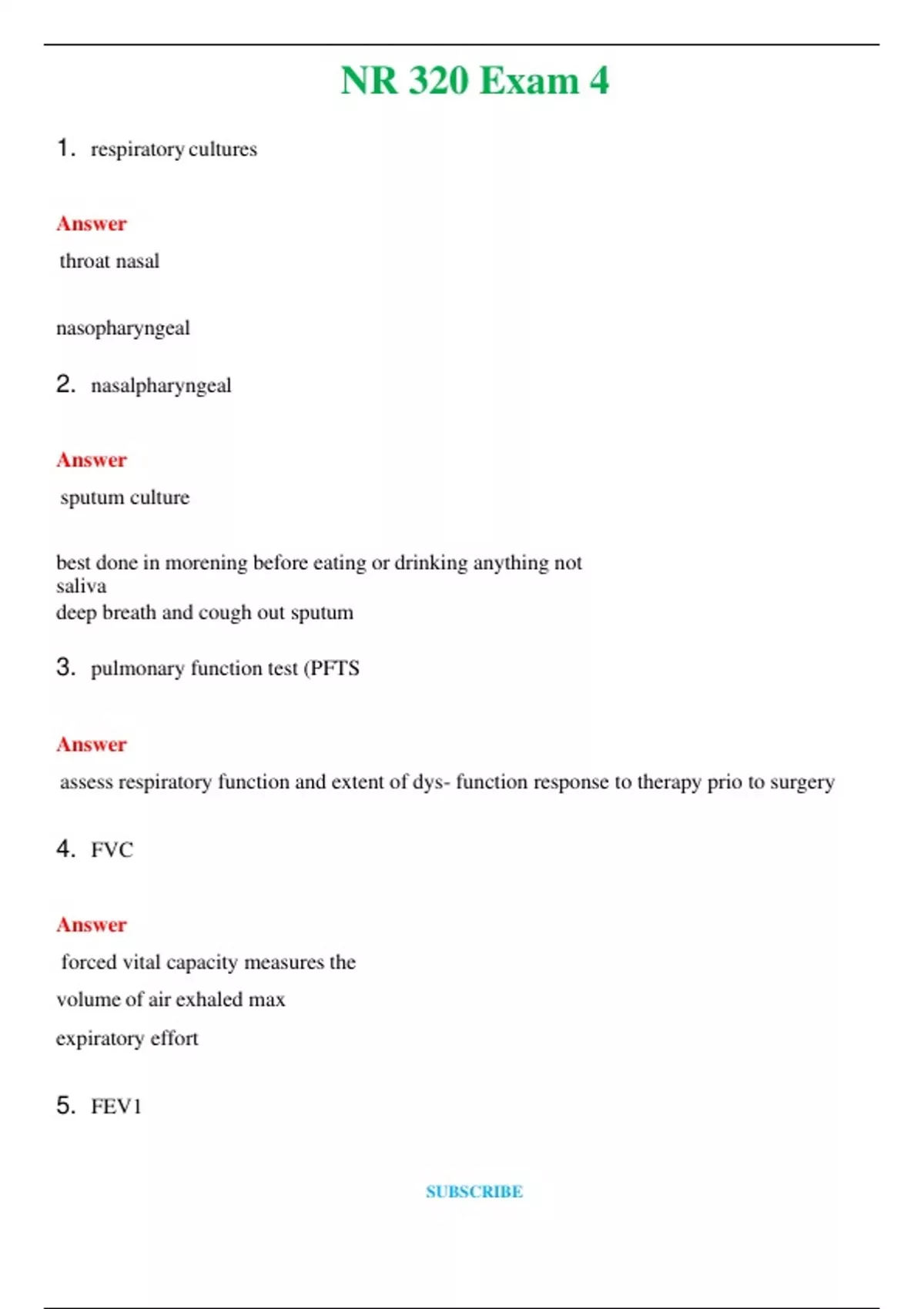 NR 320 Exam 4

1. respiratory cultures

Answer

throat nasal

nasopharyngeal

2. nasalpharyngeal

Answer

sputum culture

best done in morening before eating or drinking anything not saliva
deep breath and cough out sputum

3. pulmonary function test (PFTS

Answer

assess respiratory function and extent of dys- function response to therapy prio to surgery

4. FVC

Answer

forced vital capacity measures the volume of air exhaled max expiratory effort

5. FEV1

SUBSCRIBE